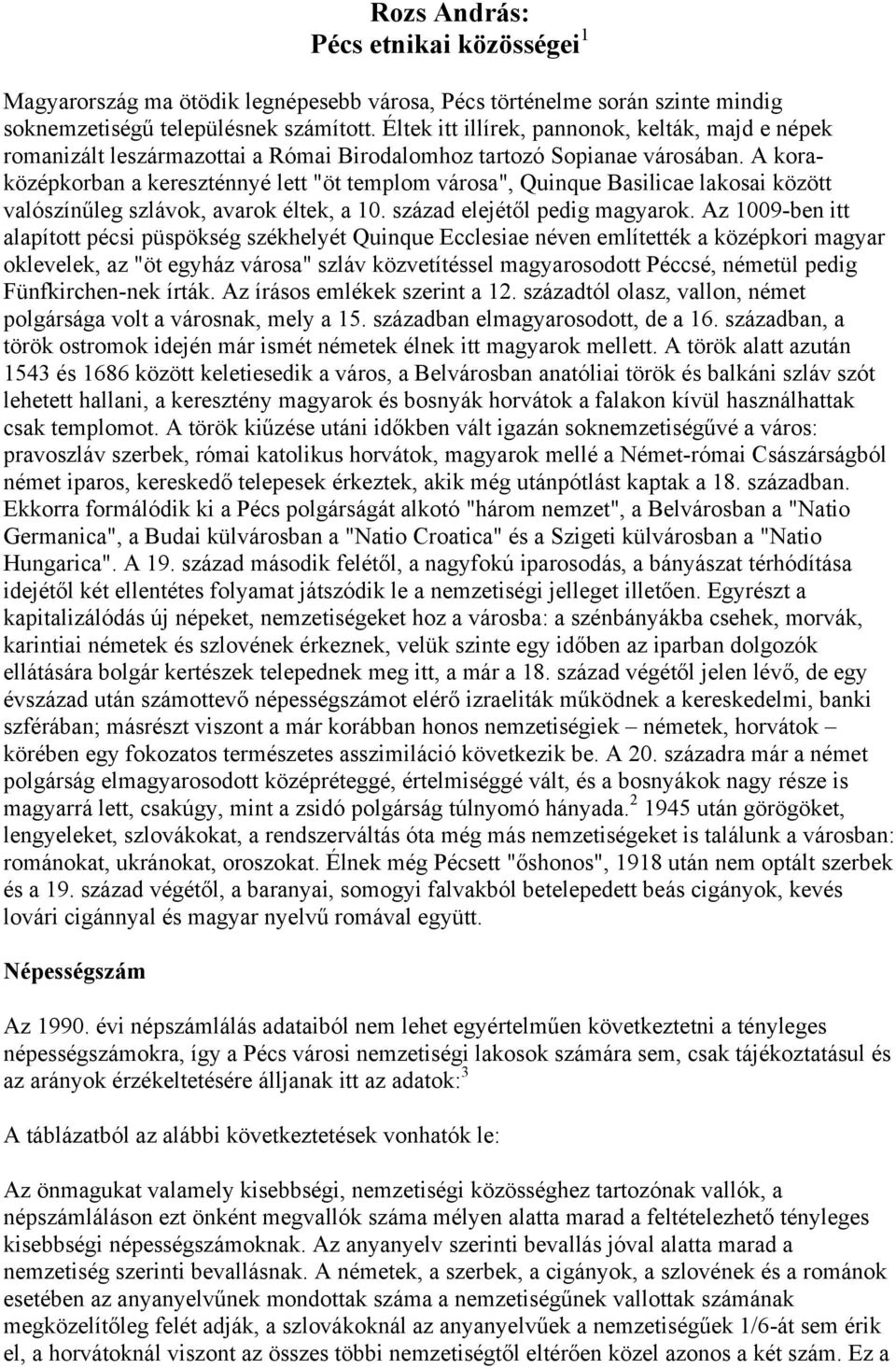 Rozs András:
Pécs etnikai közösségei$^1$

Magyarország ma ötödik legnépesebb városa, Pécs történelme során szinte mindig soknemzetiségű településnek számított. Éltek itt illírek, pannonok, kelták, majd e népek romanizált leszármazottai a Római Birodalomhoz tartozó Sopianae városában. A koraközépkorban a kereszténnyé lett "öt templom városa", Quinque Basilicae lakosai között valószínűleg szlávok, avarok éltek, a 10. század elejétől pedig magyarok. Az 1009-ben itt alapított pécsi püspökség székhelyét Quinque Ecclesiae néven említették a középkori magyar oklevelek, az "öt egyház városa" szláv közvetítéssel magyarosodott Péccsé, németül pedig Fünfkirchen-nek írták. Az írásos emlékek szerint a 12. századtól olasz, vallon, német polgársága volt a városnak, mely a 15. században elmagyarosodott, de a 16. században, a török ostromok idején már ismét németek élnek itt magyarok mellett. A török alatt azután 1543 és 1686 között keletiesedik a város, a Belvárosban anatóliai török és balkáni szláv szót lehetett hallani, a keresztény magyarok és bosnyák horvátok a falakon kívül használhattak csak templomot. A török kiűzése utáni időkben vált igazán soknemzetiségűvé a város: pravoszláv szerbek, római katolikus horvátok, magyarok mellé a Német-római Császárságból német iparos, kereskedő telepesek érkeztek, akik még utánpótlást kaptak a 18. században. Ekkorra formálódik ki a Pécs polgárságát alkotó "három nemzet", a Belvárosban a "Natio Germanica", a Budai külvárosban a "Natio Croatica" és a Szigeti külvárosban a "Natio Hungarica". A 19. század második felétől, a nagyfokú iparosodás, a bányászat térhódítása idejétől két ellentétes folyamat játszódik le a nemzetiségi jelleget illetően. Egyrészt a kapitalizálódás új népeket, nemzetiségeket hoz a városba: a szénbányákba csehek, morvák, karintiai németek és szlovének érkeznek, velük szinte egy időben az iparban dolgozók ellátására bolgár kertészek telepednek meg itt, a már a 18. század végétől jelen lévő, de egy évszázad után számottevő népességszámot elérő izraeliták működnek a kereskedelmi, banki szférában; másrészt viszont a már korábban honos nemzetiségiek – németek, horvátok – körében egy fokozatos természetes asszimiláció következik be. A 20. századra már a német polgárság elmagyarosodott középréteggé, értelmiséggé vált, és a bosnyákok nagy része is magyarrá lett, csakúgy, mint a zsidó polgárság túlnyomó hányada.$^2$ 1945 után görögöket, lengyeleket, szlovákokat, a rendszerváltás óta még más nemzetiségeket is találunk a városban: románokat, ukránokat, oroszokat. Élnek még Pécsett "őshonos", 1918 után nem optált szerbek és a 19. század végétől, a baranyai, somogyi falvakból betelepedett beás cigányok, kevés lovári cigánnyal és magyar nyelvű romával együtt.

Népességszám

Az 1990. évi népszámlálás adataiból nem lehet egyértelműen következtetni a tényleges népességszámokra, így a Pécs városi nemzetiségi lakosok számára sem, csak tájékoztatásul és az arányok érzékeltetésére álljanak itt az adatok:$^3$

A táblázatból az alábbi következtetések vonhatók le:

Az önmagukat valamely kisebbségi, nemzetiségi közösséghez tartozónak vallók, a népszámláláson ezt önként megvallók száma mélyen alatta marad a feltételezhető tényleges kisebbségi népességszámoknak. Az anyanyelv szerinti bevallás jóval alatta marad a nemzetiség szerinti bevallásnak. A németek, a szerbek, a cigányok, a szlovének és a románok esetében az anyanyelvűnek mondottak száma a nemzetiségűnek vallottak számának megközelítőleg felét adják, a szlovákoknál az anyanyelvűek a nemzetiségűek 1/6-át sem érik el, a horvátoknál viszont az összes többi nemzetiségtől eltérően közel azonos a két szám. Ez a